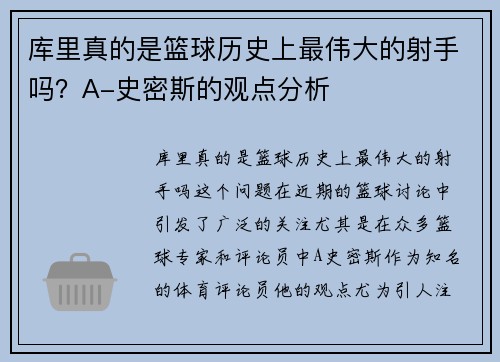 库里真的是篮球历史上最伟大的射手吗？A-史密斯的观点分析

库里真的是篮球历史上最伟大的射手吗这个问题在近期的篮球讨论中引发了广泛的关注尤其是在众多篮球专家和评论员中A史密斯作为知名的体育评论员他的观点尤为引人注